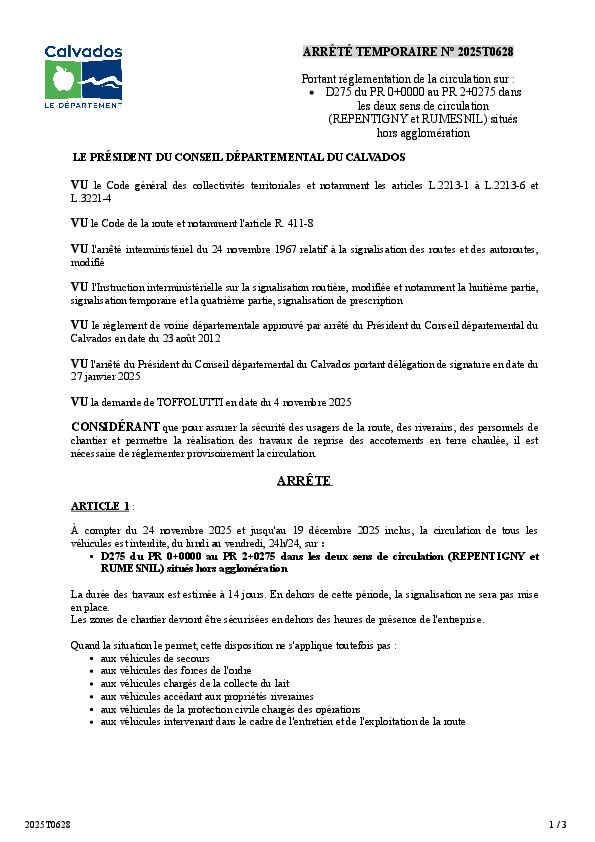 Calvados
LE DÉPARTEMENT

ARRÊTÉ TEMPORAIRE N° 2025T0628

Portant réglementation de la circulation sur :
• D275 du PR 0+0000 au PR 2+0275 dans les deux sens de circulation (REPENTIGNY et RUMESNIL) situés hors agglomération

LE PRÉSIDENT DU CONSEIL DÉPARTEMENTAL DU CALVADOS

VU le Code général des collectivités territoriales et notamment les articles L.2213-1 à L.2213-6 et L.3221-4

VU le Code de la route et notamment l'article R. 411-8

VU l'arrêté interministériel du 24 novembre 1967 relatif à la signalisation des routes et des autoroutes, modifié

VU l'Instruction interministérielle sur la signalisation routière, modifiée et notamment la huitième partie, signalisation temporaire et la quatrième partie, signalisation de prescription

VU le règlement de voirie départementale approuvé par arrêté du Président du Conseil départemental du Calvados en date du 23 août 2012

VU l'arrêté du Président du Conseil départemental du Calvados portant délégation de signature en date du 27 janvier 2025

VU la demande de TOFFOLUTTI en date du 4 novembre 2025

CONSIDÉRANT que pour assurer la sécurité des usagers de la route, des riverains, des personnels de chantier et permettre la réalisation des travaux de reprise des accotements en terre chaulée, il est nécessaire de réglementer provisoirement la circulation

ARRÊTE

ARTICLE 1 :

À compter du 24 novembre 2025 et jusqu'au 19 décembre 2025 inclus, la circulation de tous les véhicules est interdite, du lundi au vendredi, 24h/24, sur :
• D275 du PR 0+0000 au PR 2+0275 dans les deux sens de circulation (REPENTIGNY et RUMESNIL) situés hors agglomération

La durée des travaux est estimée à 14 jours. En dehors de cette période, la signalisation ne sera pas mise en place.
Les zones de chantier devront être sécurisées en dehors des heures de présence de l'entreprise.

Quand la situation le permet, cette disposition ne s'applique toutefois pas :
• aux véhicules de secours
• aux véhicules des forces de l'ordre
• aux véhicules chargés de la collecte du lait
• aux véhicules accédant aux propriétés riveraines
• aux véhicules de la protection civile chargés des opérations
• aux véhicules intervenant dans le cadre de l'entretien et de l'exploitation de la route

2025T0628

1 / 3